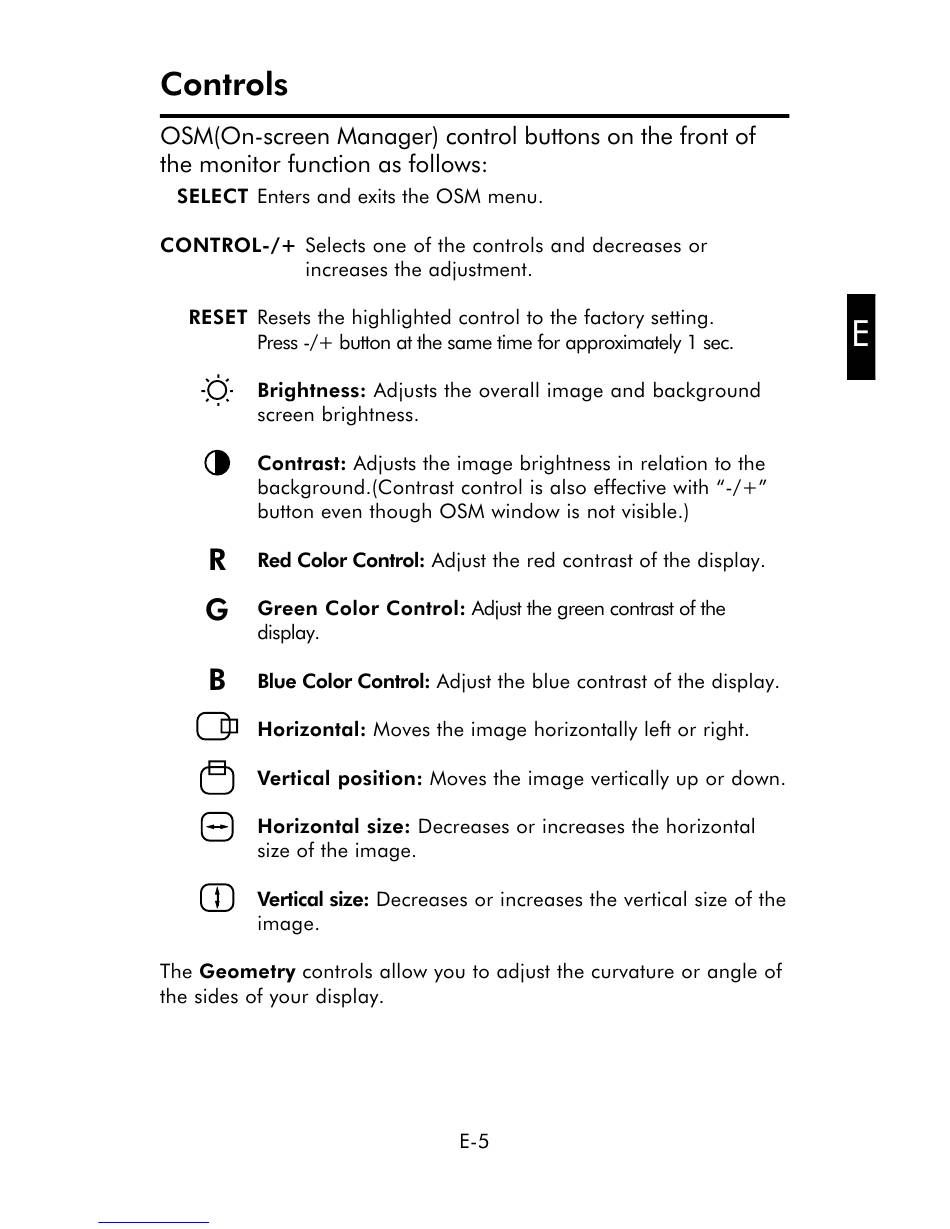 Controls

OSM(On-screen Manager) control buttons on the front of the monitor function as follows:

SELECT Enters and exits the OSM menu.

CONTROL-/+ Selects one of the controls and decreases or increases the adjustment.

RESET Resets the highlighted control to the factory setting. Press -/+ button at the same time for approximately 1 sec.

E

Brightness: Adjusts the overall image and background screen brightness.

Contrast: Adjusts the image brightness in relation to the background.(Contrast control is also effective with “-/+” button even though OSM window is not visible.)

R Red Color Control: Adjust the red contrast of the display.

G Green Color Control: Adjust the green contrast of the display.

B Blue Color Control: Adjust the blue contrast of the display.

Horizontal: Moves the image horizontally left or right.

Vertical position: Moves the image vertically up or down.

Horizontal size: Decreases or increases the horizontal size of the image.

Vertical size: Decreases or increases the vertical size of the image.

The Geometry controls allow you to adjust the curvature or angle of the sides of your display.

E-5